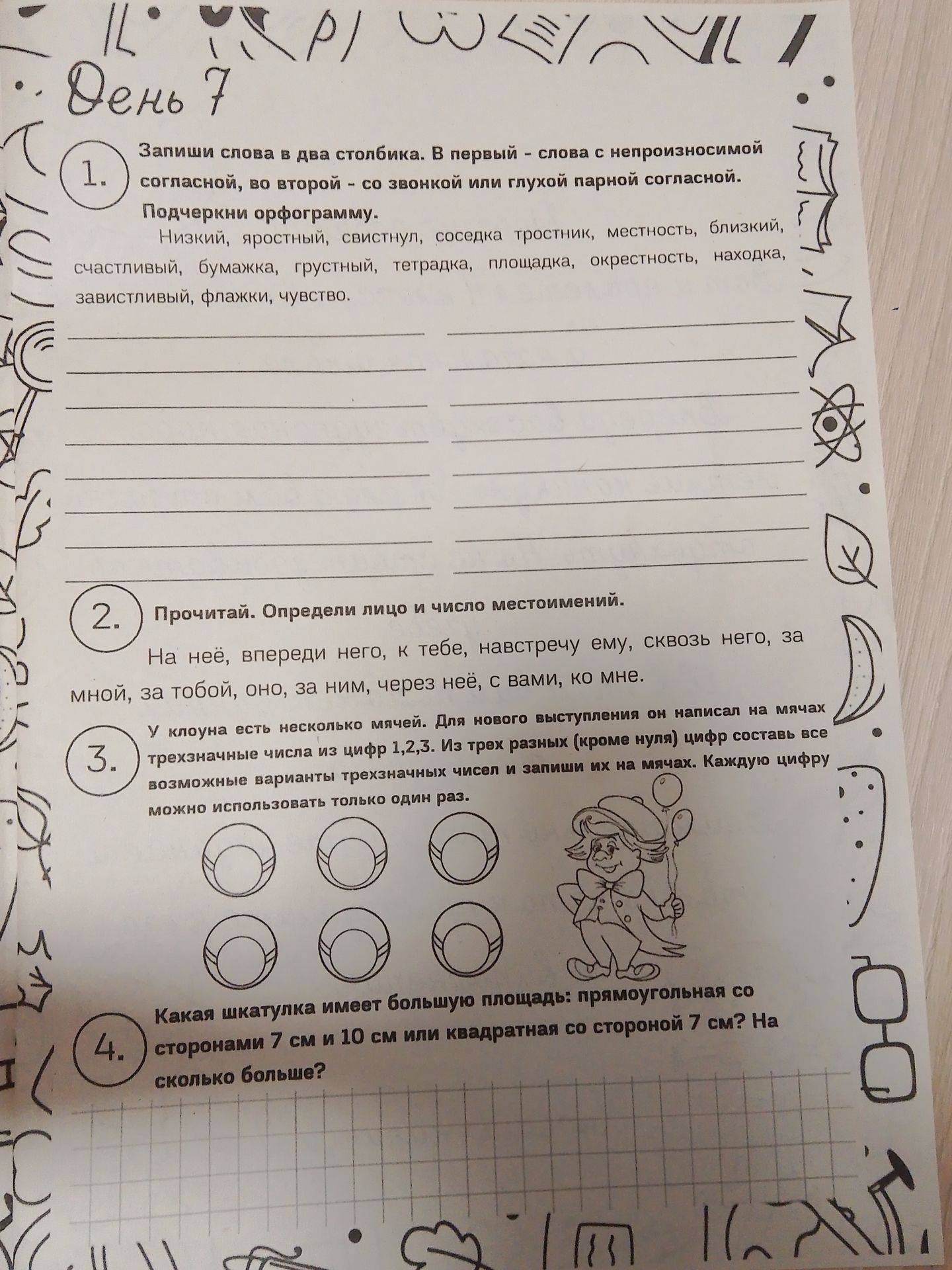 День 7

1.

Запиши слова в два столбика. В первый - слова с непроизносимой согласной, во второй - со звонкой или глухой парной согласной. Подчеркни орфограмму.

Низкий, яростный, свистнул, соседка тростник, местность, близкий, счастливый, бумажка, грустный, тетрадка, площадка, окрестность, находка, завистливый, флажки, чувство.

____ ____
____ ____
____ ____
____ ____
____ ____
____ ____
____ ____
____ ____

2.

Прочитай. Определи лицо и число местоимений.

На неё, впереди него, к тебе, навстречу ему, сквозь него, за мной, за тобой, оно, за ним, через неё, с вами, ко мне.

3.

У клоуна есть несколько мячей. Для нового выступления он написал на мячах трехзначные числа из цифр 1,2,3. Из трех разных (кроме нуля) цифр составь все возможные варианты трехзначных чисел и запиши их на мячах. Каждую цифру можно использовать только один раз.

4.

Какая шкатулка имеет большую площадь: прямоугольная со сторонами 7 см и 10 см или квадратная со стороной 7 см? На сколько больше?